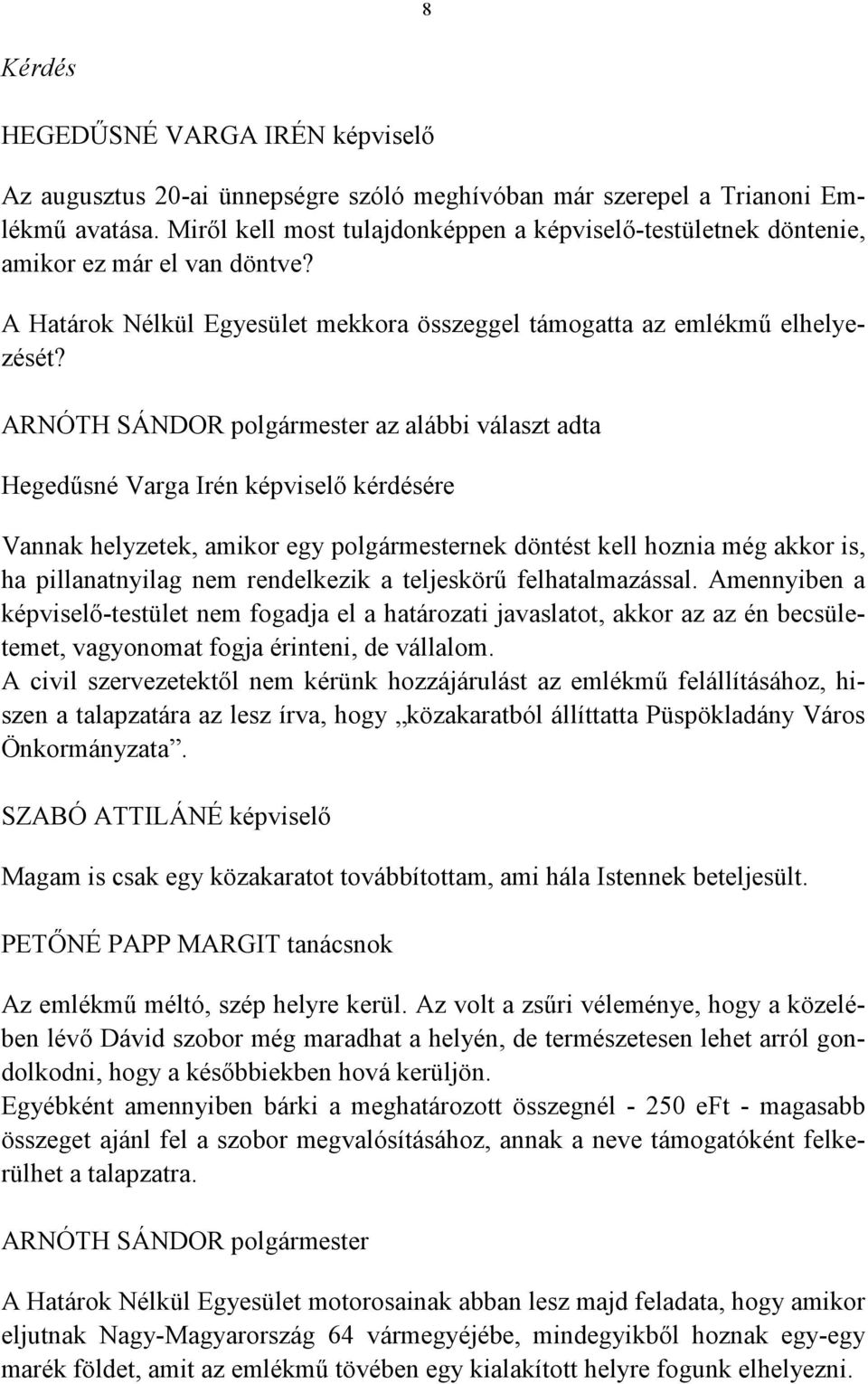 8

Kérdés

HEGEDŰSNÉ VARGA IRÉN képviselő

Az augusztus 20-ai ünnepségre szóló meghívóban már szerepel a Trianoni Emlékmű avatása. Miről kell most tulajdonképpen a képviselő-testületnek döntenie, amikor ez már el van döntve?

A Határok Nélkül Egyesület mekkora összeggel támogatta az emlékmű elhelyezését?

ARNÓTH SÁNDOR polgármester az alábbi választ adta

Hegedűsné Varga Irén képviselő kérdésére

Vannak helyzetek, amikor egy polgármesternek döntést kell hoznia még akkor is, ha pillanatnyilag nem rendelkezik a teljeskörű felhatalmazással. Amennyiben a képviselő-testület nem fogadja el a határozati javaslatot, akkor az az én becsületemet, vagyonomat fogja érinteni, de vállalom.
A civil szervezetektől nem kérünk hozzájárulást az emlékmű felállításához, hiszen a talapzatára az lesz írva, hogy „közakaratból állíttatta Püspökladány Város Önkormányzata”.

SZABÓ ATTILÁNÉ képviselő

Magam is csak egy közakaratot továbbítottam, ami hála Istennek beteljesült.

PETŐNÉ PAPP MARGIT tanácsnok

Az emlékmű méltó, szép helyre kerül. Az volt a zsűri véleménye, hogy a közelében lévő Dávid szobor még maradhat a helyén, de természetesen lehet arról gondolkodni, hogy a későbbiekben hová kerüljön.
Egyébként amennyiben bárki a meghatározott összegnél - 250 eFt - magasabb összeget ajánl fel a szobor megvalósításához, annak a neve támogatóként felkerülhet a talapzatra.

ARNÓTH SÁNDOR polgármester

A Határok Nélkül Egyesület motorosainak abban lesz majd feladata, hogy amikor eljutnak Nagy-Magyarország 64 vármegyéjébe, mindegyikből hoznak egy-egy marék földet, amit az emlékmű tövében egy kialakított helyre fogunk elhelyezni.